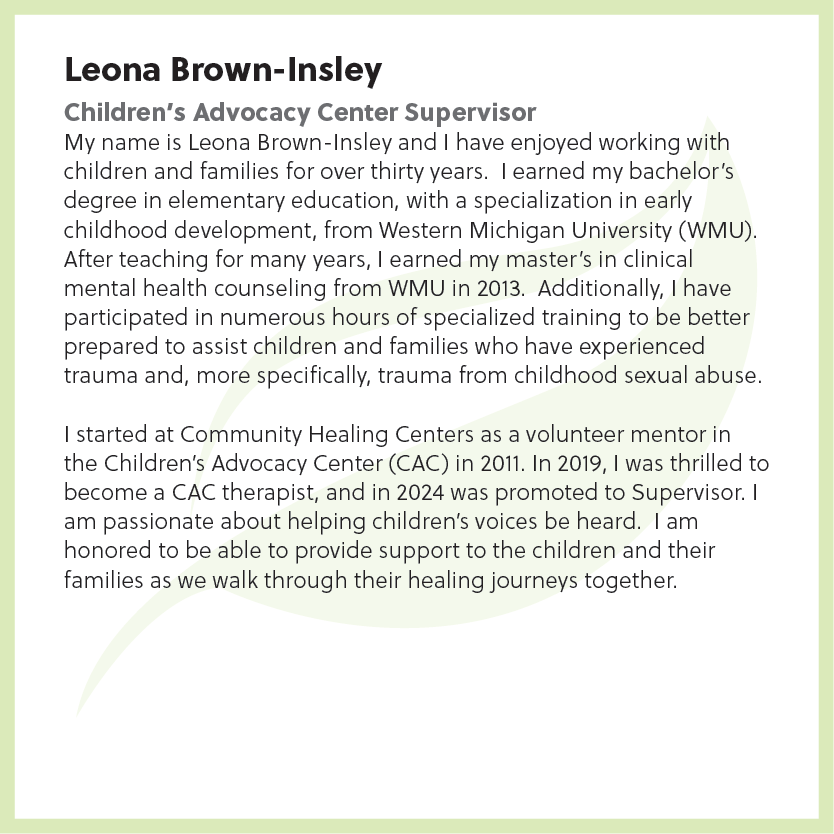 Leona Brown-Insley

Children's Advocacy Center Supervisor

My name is Leona Brown-Insley and I have enjoyed working with children and families for over thirty years. I earned my bachelor's degree in elementary education, with a specialization in early childhood development, from Western Michigan University (WMU). After teaching for many years, I earned my master's in clinical mental health counseling from WMU in 2013. Additionally, I have participated in numerous hours of specialized training to be better prepared to assist children and families who have experienced trauma and, more specifically, trauma from childhood sexual abuse.

I started at Community Healing Centers as a volunteer mentor in the Children's Advocacy Center (CAC) in 2011. In 2019, I was thrilled to become a CAC therapist, and in 2024 was promoted to Supervisor. I am passionate about helping children's voices be heard. I am honored to be able to provide support to the children and their families as we walk through their healing journeys together.